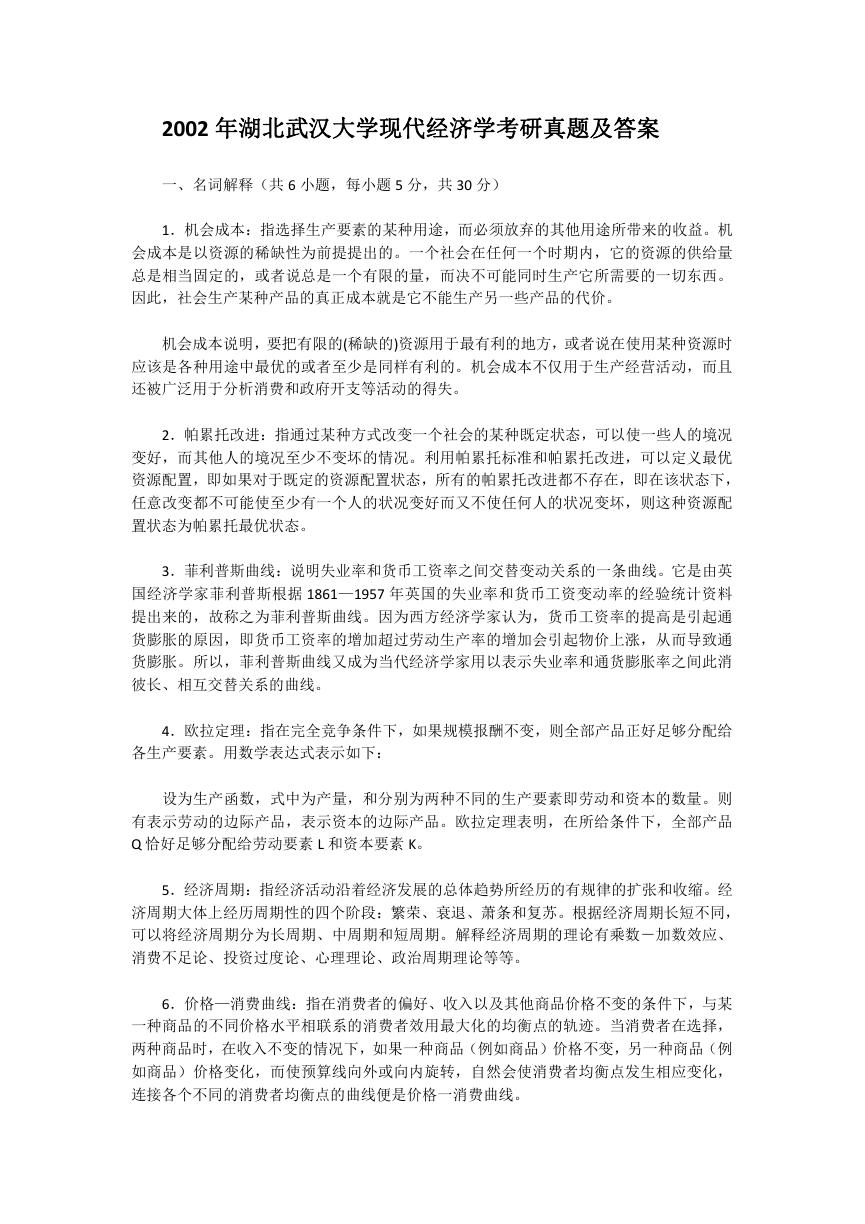 2002 年湖北武汉大学现代经济学考研真题及答案

一、名词解释（共 6 小题，每小题 5 分，共 30 分）

1．机会成本：指选择生产要素的某种用途，而必须放弃的其他用途所带来的收益。机会成本是以资源的稀缺性为前提提出的。一个社会在任何一个时期内，它的资源的供给量总是相当固定的，或者说总是一个有限的量，而决不可能同时生产它所需要的一切东西。因此，社会生产某种产品的真正成本就是它不能生产另一些产品的代价。

机会成本说明，要把有限的(稀缺的)资源用于最有利的地方，或者说在使用某种资源时应该是各种用途中最优的或者至少是同样有利的。机会成本不仅用于生产经营活动，而且还被广泛用于分析消费和政府开支等活动的得失。

2．帕累托改进：指通过某种方式改变一个社会的某种既定状态，可以使一些人的境况变好，而其他人的境况至少不变坏的情况。利用帕累托标准和帕累托改进，可以定义最优资源配置，即如果对于既定的资源配置状态，所有的帕累托改进都不存在，即在该状态下，任意改变都不可能使至少有一个人的状况变好而又不使任何人的状况变坏，则这种资源配置状态为帕累托最优状态。

3．菲利普斯曲线：说明失业率和货币工资率之间交替变动关系的一条曲线。它是由英国经济学家菲利普斯根据 1861—1957 年英国的失业率和货币工资变动率的经验统计资料提出来的，故称之为菲利普斯曲线。因为西方经济学家认为，货币工资率的提高是引起通货膨胀的原因，即货币工资率的增加超过劳动生产率的增加会引起物价上涨，从而导致通货膨胀。所以，菲利普斯曲线又成为当代经济学家用以表示失业率和通货膨胀率之间此消彼长、相互交替关系的曲线。

4．欧拉定理：指在完全竞争条件下，如果规模报酬不变，则全部产品正好足够分配给各生产要素。用数学表达式表示如下：

设为生产函数，式中为产量，和分别为两种不同的生产要素即劳动和资本的数量。则有表示劳动的边际产品，表示资本的边际产品。欧拉定理表明，在所给条件下，全部产品 Q 恰好足够分配给劳动要素 L 和资本要素 K。

5．经济周期：指经济活动沿着经济发展的总体趋势所经历的有规律的扩张和收缩。经济周期大体上经历周期性的四个阶段：繁荣、衰退、萧条和复苏。根据经济周期长短不同，可以将经济周期分为长周期、中周期和短周期。解释经济周期的理论有乘数－加数效应、消费不足论、投资过度论、心理理论、政治周期理论等等。

6．价格—消费曲线：指在消费者的偏好、收入以及其他商品价格不变的条件下，与某一种商品的不同价格水平相联系的消费者效用最大化的均衡点的轨迹。当消费者在选择，两种商品时，在收入不变的情况下，如果一种商品（例如商品）价格不变，另一种商品（例如商品）价格变化，而使预算线向外或向内旋转，自然会使消费者均衡点发生相应变化，连接各个不同的消费者均衡点的曲线便是价格一消费曲线。